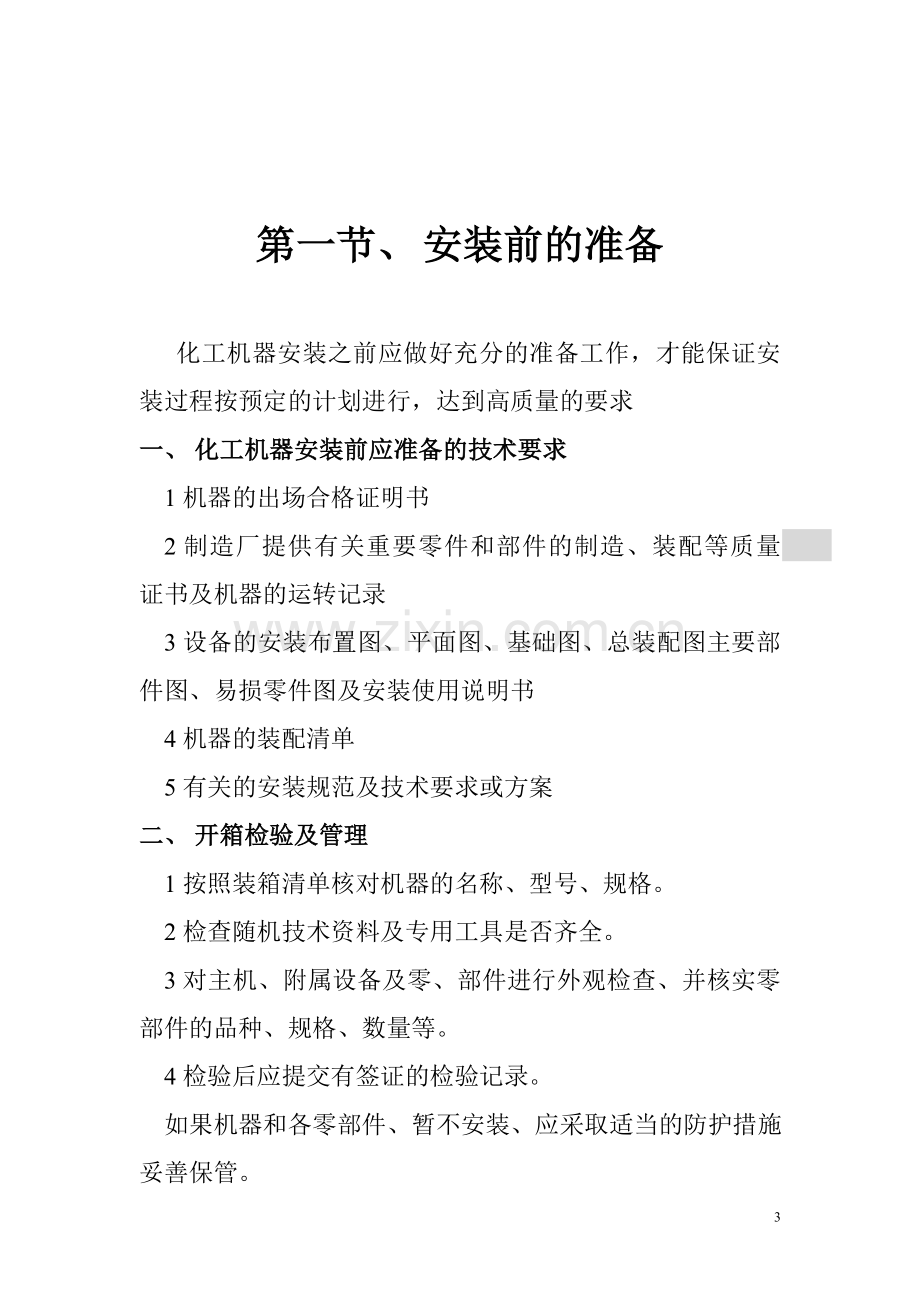 第一节、安装前的准备

化工机器安装之前应做好充分的准备工作，才能保证安装过程按预定的计划进行，达到高质量的要求

一、化工机器安装前应准备的技术要求

1机器的出场合格证明书

2制造厂提供有关重要零件和部件的制造、装配等质量证书及机器的运转记录

3设备的安装布置图、平面图、基础图、总装配图主要部件图、易损零件图及安装使用说明书

4机器的装配清单

5有关的安装规范及技术要求或方案

二、开箱检验及管理

1按照装箱清单核对机器的名称、型号、规格。

2检查随机技术资料及专用工具是否齐全。

3对主机、附属设备及零、部件进行外观检查、并核实零部件的品种、规格、数量等。

4检验后应提交有签证的检验记录。

如果机器和各零部件、暂不安装、应采取适当的防护措施妥善保管。

3

www.zixin.com.cn